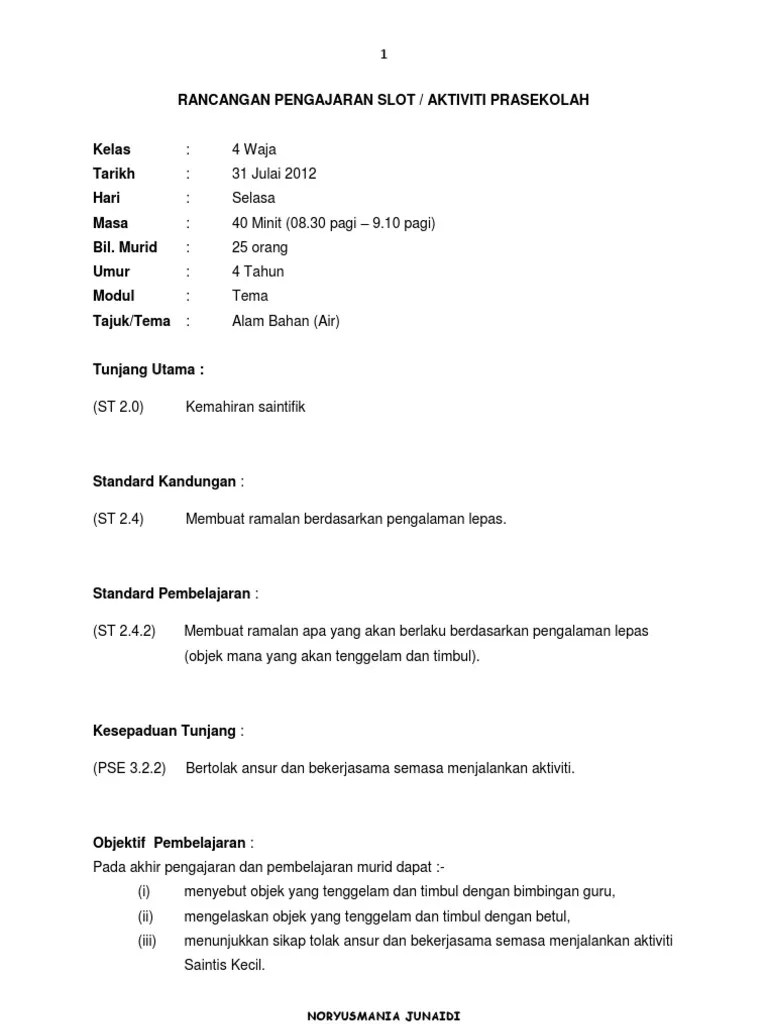 1

RANCANGAN PENGAJARAN SLOT / AKTIVITI PRASEKOLAH

Kelas : 4 Waja
Tarikh : 31 Julai 2012
Hari : Selasa
Masa : 40 Minit (08.30 pagi – 9.10 pagi)
Bil. Murid : 25 orang
Umur : 4 Tahun
Modul : Tema
Tajuk/Tema : Alam Bahan (Air)

Tunjang Utama :

(ST 2.0) Kemahiran saintifik

Standard Kandungan :

(ST 2.4) Membuat ramalan berdasarkan pengalaman lepas.

Standard Pembelajaran :

(ST 2.4.2) Membuat ramalan apa yang akan berlaku berdasarkan pengalaman lepas (objek mana yang akan tenggelam dan timbul).

Kesepaduan Tunjang :

(PSE 3.2.2) Bertolak ansur dan bekerjasama semasa menjalankan aktiviti.

Objektif Pembelajaran :
Pada akhir pengajaran dan pembelajaran murid dapat :-
(i) menyebut objek yang tenggelam dan timbul dengan bimbingan guru,
(ii) mengelaskan objek yang tenggelam dan timbul dengan betul,
(iii) menunjukkan sikap tolak ansur dan bekerjasama semasa menjalankan aktiviti Saintis Kecil.

NORYUSMANIA JUNAIDI